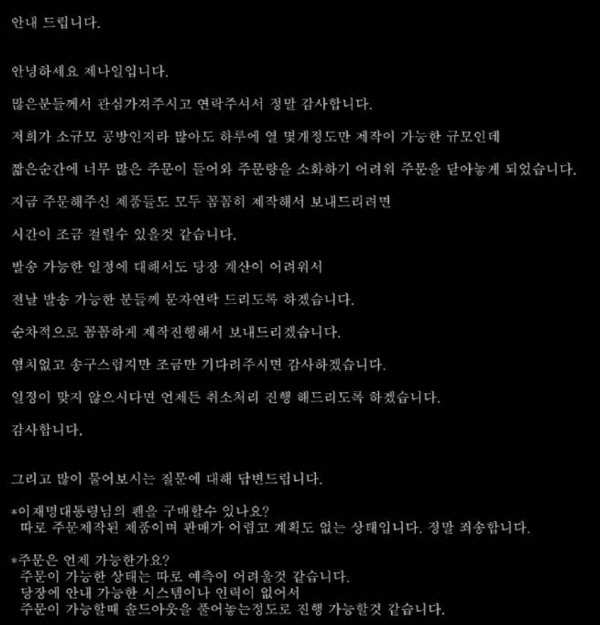 안내 드립니다.

안녕하세요 제나일입니다.

많은분들께서 관심가져주시고 연락주셔서 정말 감사합니다.

저희가 소규모 공방인지라 많아도 하루에 열 몇개정도만 제작이 가능한 규모인데

짧은순간에 너무 많은 주문이 들어와 주문량을 소화하기 어려워 주문을 닫아놓게 되었습니다.

지금 주문해주신 제품들도 모두 꼼꼼히 제작해서 보내드리려면

시간이 조금 걸릴수 있을것 같습니다.

발송 가능한 일정에 대해서도 당장 계산이 어려워서

전날 발송 가능한 분들께 문자연락 드리도록 하겠습니다.

순차적으로 꼼꼼하게 제작진행해서 보내드리겠습니다.

염치없고 송구스럽지만 조금만 기다려주시면 감사하겠습니다.

일정이 맞지 않으시다면 언제든 취소처리 진행 해드리도록 하겠습니다.

감사합니다.

그리고 많이 물어보시는 질문에 대해 답변드립니다.

*이재명대통령님의 펜을 구매할수 있나요?
따로 주문제작된 제품이며 판매가 어렵고 계획도 없는 상태입니다. 정말 죄송합니다.

*주문은 언제 가능한가요?
주문이 가능한 상태는 따로 예측이 어려울것 같습니다.
당장에 안내 가능한 시스템이나 인력이 없어서
주문이 가능할때 솔드아웃을 풀어놓는정도로 진행 가능할것 같습니다.